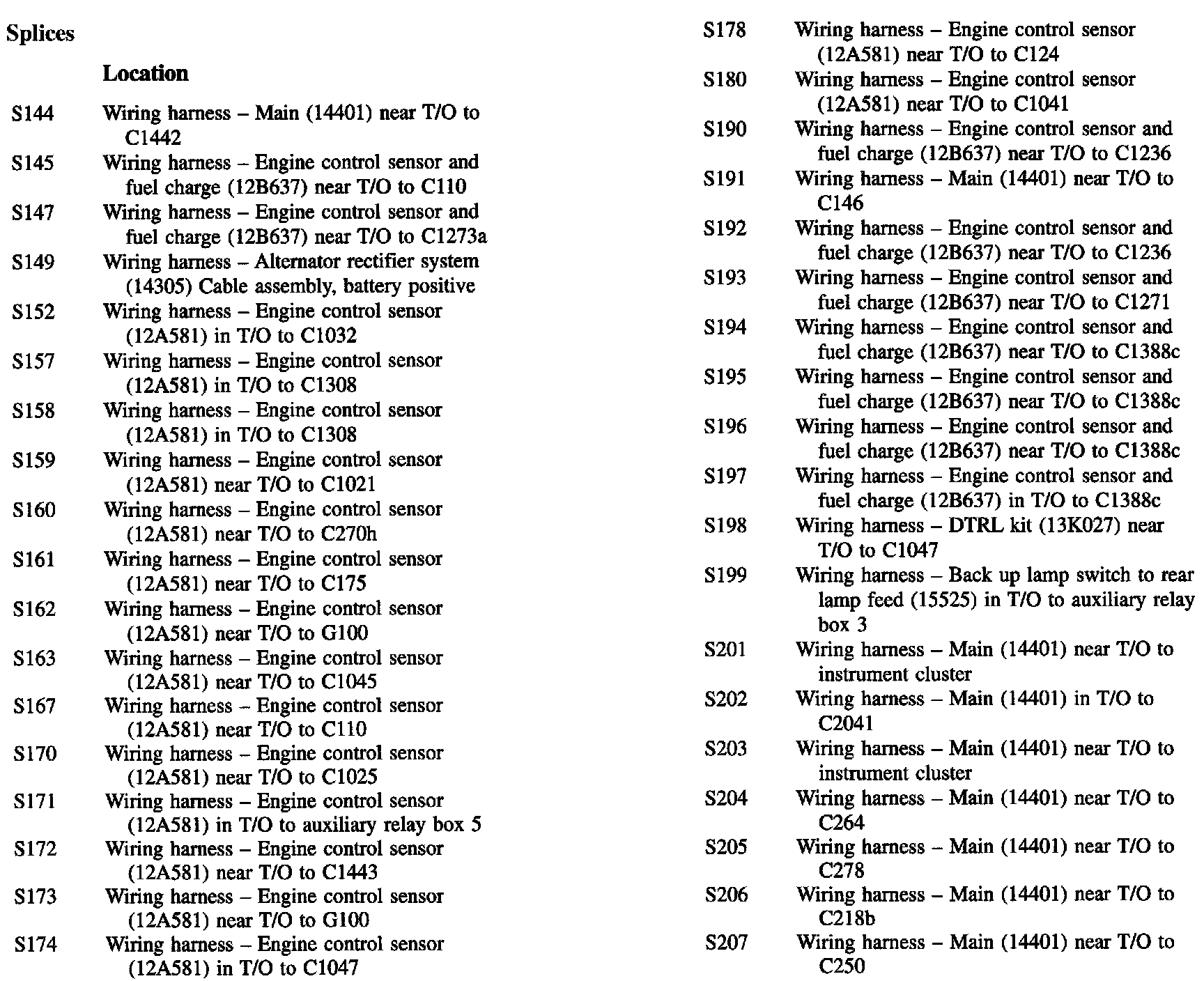 Splices

Location

S144 Wiring harness – Main (14401) near T/O to C1442
S145 Wiring harness – Engine control sensor and fuel charge (12B637) near T/O to C110
S147 Wiring harness – Engine control sensor and fuel charge (12B637) near T/O to C1273a
S149 Wiring harness – Alternator rectifier system (14305) Cable assembly, battery positive
S152 Wiring harness – Engine control sensor (12A581) in T/O to C1032
S157 Wiring harness – Engine control sensor (12A581) in T/O to C1308
S158 Wiring harness – Engine control sensor (12A581) in T/O to C1308
S159 Wiring harness – Engine control sensor (12A581) near T/O to C1021
S160 Wiring harness – Engine control sensor (12A581) near T/O to C270h
S161 Wiring harness – Engine control sensor (12A581) near T/O to C175
S162 Wiring harness – Engine control sensor (12A581) near T/O to G100
S163 Wiring harness – Engine control sensor (12A581) near T/O to C1045
S167 Wiring harness – Engine control sensor (12A581) near T/O to C110
S170 Wiring harness – Engine control sensor (12A581) near T/O to C1025
S171 Wiring harness – Engine control sensor (12A581) in T/O to auxiliary relay box 5
S172 Wiring harness – Engine control sensor (12A581) near T/O to C1443
S173 Wiring harness – Engine control sensor (12A581) near T/O to G100
S174 Wiring harness – Engine control sensor (12A581) in T/O to C1047
S178 Wiring harness – Engine control sensor (12A581) near T/O to C124
S180 Wiring harness – Engine control sensor (12A581) near T/O to C1041
S190 Wiring harness – Engine control sensor and fuel charge (12B637) near T/O to C1236
S191 Wiring harness – Main (14401) near T/O to C146
S192 Wiring harness – Engine control sensor and fuel charge (12B637) near T/O to C1236
S193 Wiring harness – Engine control sensor and fuel charge (12B637) near T/O to C1271
S194 Wiring harness – Engine control sensor and fuel charge (12B637) near T/O to C1388c
S195 Wiring harness – Engine control sensor and fuel charge (12B637) near T/O to C1388c
S196 Wiring harness – Engine control sensor and fuel charge (12B637) near T/O to C1388c
S197 Wiring harness – Engine control sensor and fuel charge (12B637) in T/O to C1388c
S198 Wiring harness – DTRL kit (13K027) near T/O to C1047
S199 Wiring harness – Back up lamp switch to rear lamp feed (15525) in T/O to auxiliary relay box 3
S201 Wiring harness – Main (14401) near T/O to instrument cluster
S202 Wiring harness – Main (14401) in T/O to C2041
S203 Wiring harness – Main (14401) near T/O to instrument cluster
S204 Wiring harness – Main (14401) near T/O to C264
S205 Wiring harness – Main (14401) near T/O to C278
S206 Wiring harness – Main (14401) near T/O to C218b
S207 Wiring harness – Main (14401) near T/O to C250